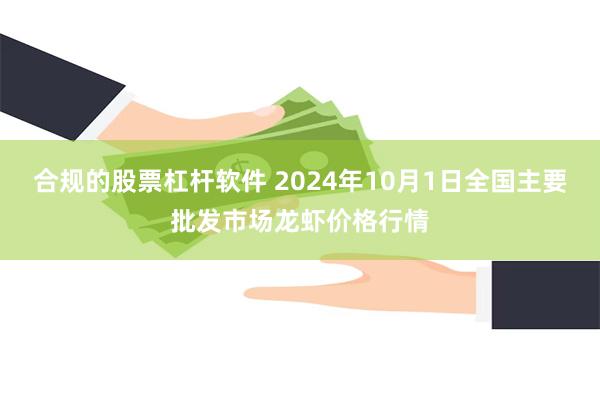 合规的股票杠杆软件 2024年10月1日全国主要批发市场龙虾价格行情